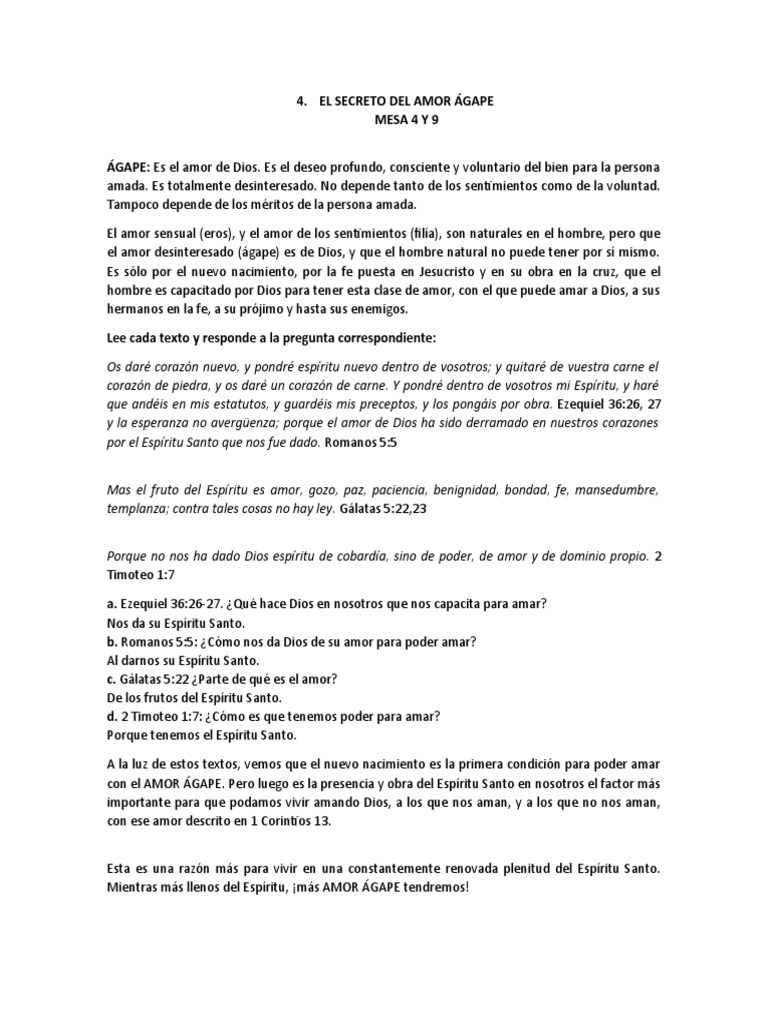 4. EL SECRETO DEL AMOR ÁGAPE
MESA 4 Y 9

ÁGAPE: Es el amor de Dios. Es el deseo profundo, consciente y voluntario del bien para la persona amada. Es totalmente desinteresado. No depende tanto de los sentimientos como de la voluntad. Tampoco depende de los méritos de la persona amada.

El amor sensual (eros), y el amor de los sentimientos (filia), son naturales en el hombre, pero que el amor desinteresado (ágape) es de Dios, y que el hombre natural no puede tener por sí mismo. Es sólo por el nuevo nacimiento, por la fe puesta en Jesucristo y en su obra en la cruz, que el hombre es capacitado por Dios para tener esta clase de amor, con el que puede amar a Dios, a sus hermanos en la fe, a su prójimo y hasta sus enemigos.

Lee cada texto y responde a la pregunta correspondiente:

Os daré corazón nuevo, y pondré espíritu nuevo dentro de vosotros; y quitaré de vuestra carne el corazón de piedra, y os daré un corazón de carne. Y pondré dentro de vosotros mi Espíritu, y haré que andéis en mis estatutos, y guardéis mis preceptos, y los pongáis por obra. Ezequiel 36:26, 27 y la esperanza no avergüenza; porque el amor de Dios ha sido derramado en nuestros corazones por el Espíritu Santo que nos fue dado. Romanos 5:5

Mas el fruto del Espíritu es amor, gozo, paz, paciencia, benignidad, bondad, fe, mansedumbre, templanza; contra tales cosas no hay ley. Gálatas 5:22,23

Porque no nos ha dado Dios espíritu de cobardía, sino de poder, de amor y de dominio propio. 2 Timoteo 1:7

a. Ezequiel 36:26-27. ¿Qué hace Dios en nosotros que nos capacita para amar?
Nos da su Espíritu Santo.
b. Romanos 5:5: ¿Cómo nos da Dios de su amor para poder amar?
Al darnos su Espíritu Santo.
c. Gálatas 5:22 ¿Parte de qué es el amor?
De los frutos del Espíritu Santo.
d. 2 Timoteo 1:7: ¿Cómo es que tenemos poder para amar?
Porque tenemos el Espíritu Santo.

A la luz de estos textos, vemos que el nuevo nacimiento es la primera condición para poder amar con el AMOR ÁGAPE. Pero luego es la presencia y obra del Espíritu Santo en nosotros el factor más importante para que podamos vivir amando Dios, a los que nos aman, y a los que no nos aman, con ese amor descrito en 1 Corintios 13.

Esta es una razón más para vivir en una constantemente renovada plenitud del Espíritu Santo. Mientras más llenos del Espíritu, ¡más AMOR ÁGAPE tendremos!